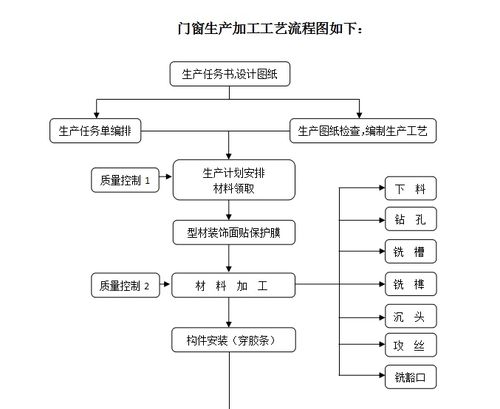 门窗生产加工工艺流程图如下：

生产任务书,设计图纸

生产任务单编排

生产图纸检查,编制生产工艺

质量控制 1

生产计划安排
材料领取

型材装饰面贴保护膜

质量控制 2

材 料 加 工

构件安装（穿胶条）

下 料

钻 孔

铣 槽

铣 榫

沉 头

攻 丝

铣豁口